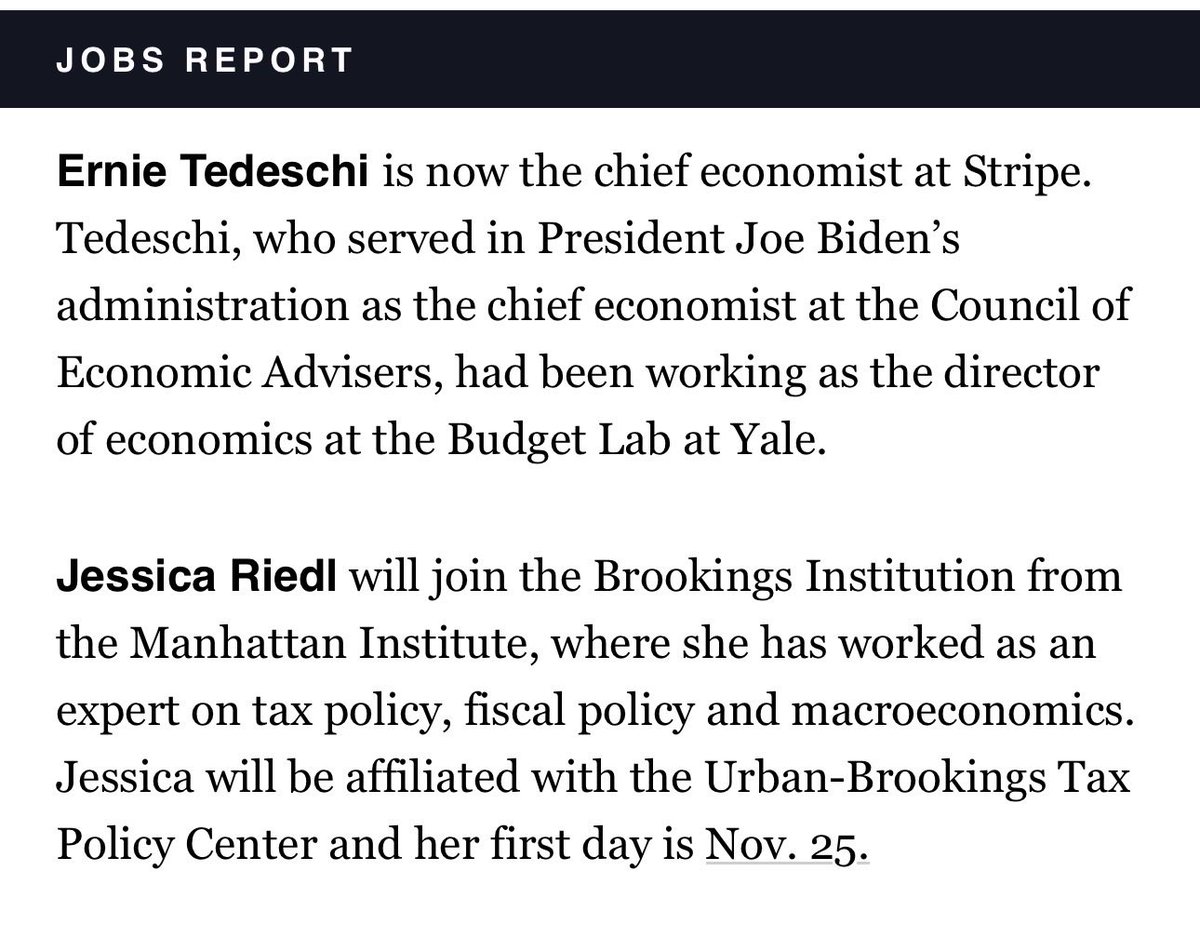 JOBS REPORT

Ernie Tedeschi is now the chief economist at Stripe. Tedeschi, who served in President Joe Biden's administration as the chief economist at the Council of Economic Advisers, had been working as the director of economics at the Budget Lab at Yale.

Jessica Riedl will join the Brookings Institution from the Manhattan Institute, where she has worked as an expert on tax policy, fiscal policy and macroeconomics. Jessica will be affiliated with the Urban-Brookings Tax Policy Center and her first day is Nov. 25.